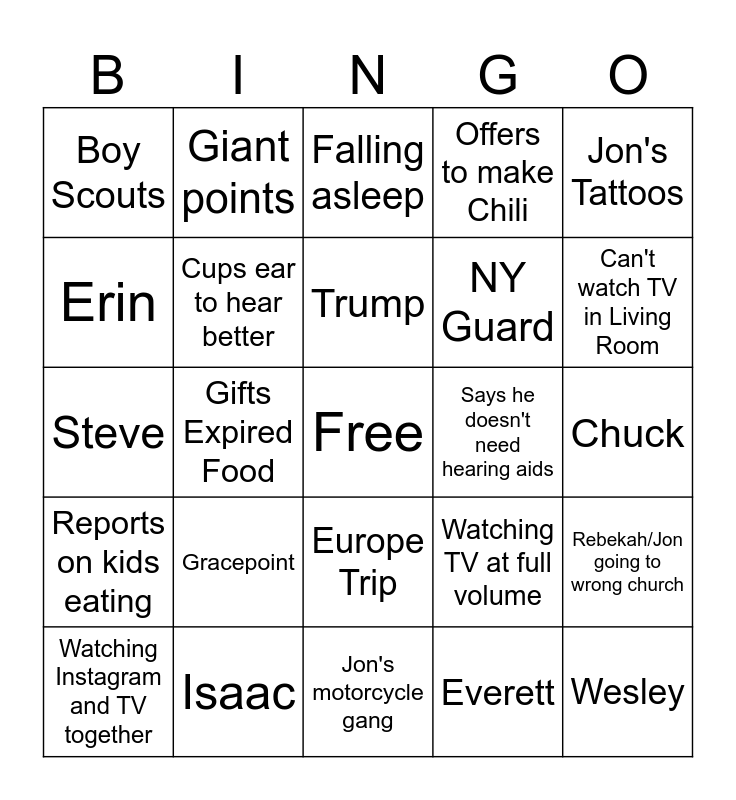 | B | I | N | G | O |
|---|---|---|---|---|
| Boy Scouts | Giant points | Falling asleep | Offers to make Chili | Jon's Tattoos |
| Erin | Cups ear to hear better | Trump | NY Guard | Can't watch TV in Living Room |
| Steve | Gifts Expired Food | Free | Says he doesn't need hearing aids | Chuck |
| Reports on kids eating | Gracepoint | Europe Trip | Watching TV at full volume | Rebekah/Jon going to wrong church |
| Watching Instagram and TV together | Isaac | Jon's motorcycle gang | Everett | Wesley |